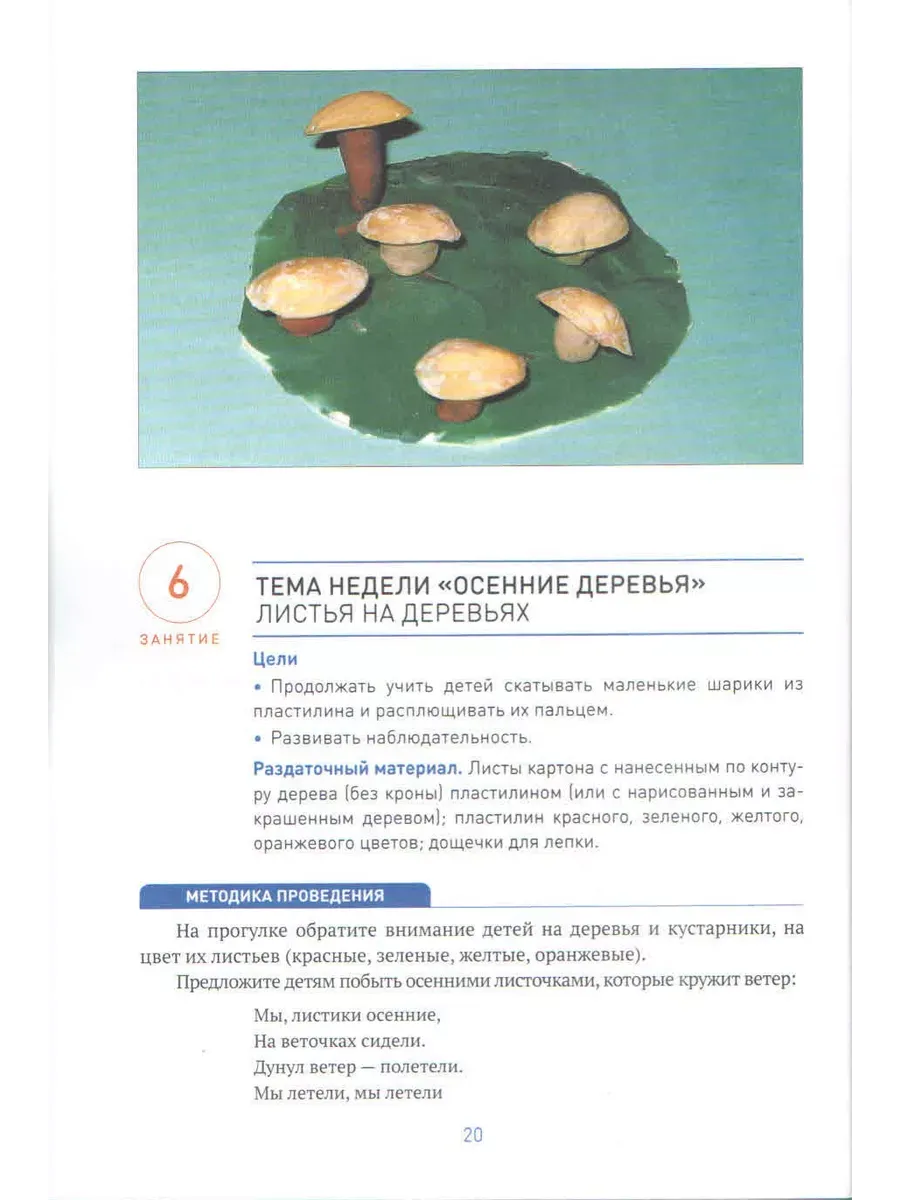 6
ЗАНЯТИЕ

ТЕМА НЕДЕЛИ «ОСЕННИЕ ДЕРЕВЬЯ»
ЛИСТЬЯ НА ДЕРЕВЬЯХ

Цели
• Продолжать учить детей скатывать маленькие шарики из пластилина и расплющивать их пальцем.
• Развивать наблюдательность.

Раздаточный материал. Листы картона с нанесенным по контуру дерева (без кроны) пластилином (или с нарисованным и закрашенным деревом); пластилин красного, зеленого, желтого, оранжевого цветов; дощечки для лепки.

МЕТОДИКА ПРОВЕДЕНИЯ

На прогулке обратите внимание детей на деревья и кустарники, на цвет их листьев (красные, зеленые, желтые, оранжевые).

Предложите детям побыть осенними листочками, которые кружит ветер:

Мы, листики осенние,
На веточках сидели.
Дунул ветер — полетели.
Мы летели, мы летели

20